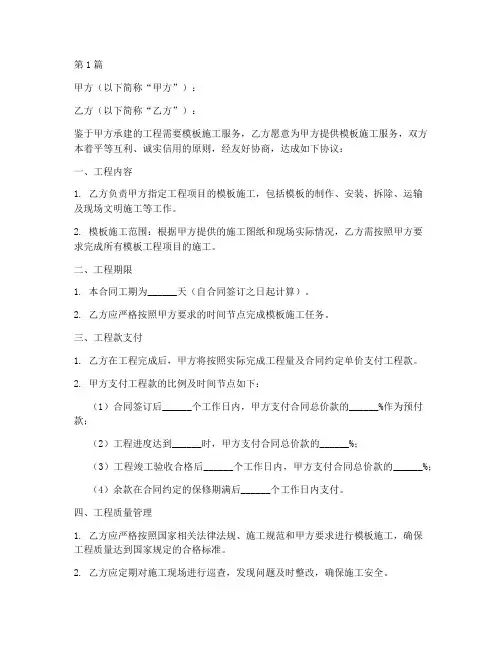 第1篇

甲方（以下简称“甲方”）：

乙方（以下简称“乙方”）：

鉴于甲方承建的工程需要模板施工服务，乙方愿意为甲方提供模板施工服务，双方本着平等互利、诚实信用的原则，经友好协商，达成如下协议：

一、工程内容

1. 乙方负责甲方指定工程项目的模板施工，包括模板的制作、安装、拆除、运输及现场文明施工等工作。

2. 模板施工范围：根据甲方提供的施工图纸和现场实际情况，乙方需按照甲方要求完成所有模板工程项目的施工。

二、工程期限

1. 本合同工期为______天（自合同签订之日起计算）。

2. 乙方应严格按照甲方要求的时间节点完成模板施工任务。

三、工程款支付

1. 乙方在工程完成后，甲方将按照实际完成工程量及合同约定单价支付工程款。

2. 甲方支付工程款的比例及时间节点如下：

（1）合同签订后______个工作日内，甲方支付合同总价款的______%作为预付款；

（2）工程进度达到______时，甲方支付合同总价款的______%；

（3）工程竣工验收合格后______个工作日内，甲方支付合同总价款的______%；

（4）余款在合同约定的保修期满后______个工作日内支付。

四、工程质量管理

1. 乙方应严格按照国家相关法律法规、施工规范和甲方要求进行模板施工，确保工程质量达到国家规定的合格标准。

2. 乙方应定期对施工现场进行巡查，发现问题及时整改，确保施工安全。